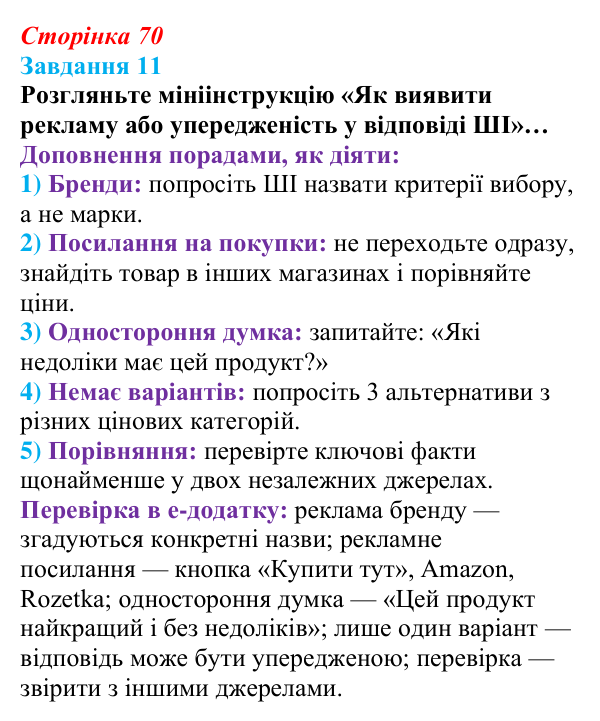 Сторінка 70
Завдання 11
Розгляньте мініінструкцію «Як виявити рекламу або упередженість у відповіді ШІ»…
Доповнення порадами, як діяти:
1) Бренди: попросіть ШІ назвати критерії вибору, а не марки.
2) Посилання на покупки: не переходьте одразу, знайдіть товар в інших магазинах і порівняйте ціни.
3) Одностороння думка: запитайте: «Які недоліки має цей продукт?»
4) Немає варіантів: попросіть 3 альтернативи з різних цінових категорій.
5) Порівняння: перевірте ключові факти щонайменше у двох незалежних джерелах.
Перевірка в е-додатку: реклама бренду — згадуються конкретні назви; рекламне посилання — кнопка «Купити тут», Amazon, Rozetka; одностороння думка — «Цей продукт найкращий і без недоліків»; лише один варіант — відповідь може бути упередженою; перевірка — звірити з іншими джерелами.